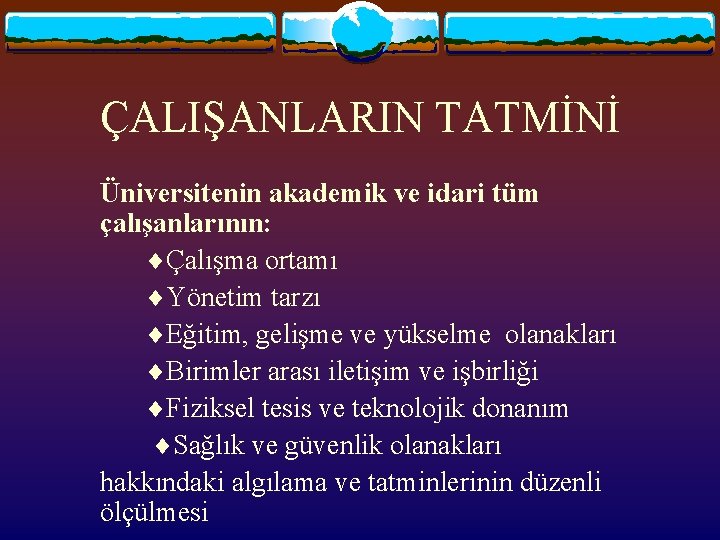 ÇALIŞANLARIN TATMİNİ

Üniversitenin akademik ve idari tüm çalışanlarının:

♦Çalışma ortamı
♦Yönetim tarzı
♦Eğitim, gelişme ve yükselme olanakları
♦Birimler arası iletişim ve işbirliği
♦Fiziksel tesis ve teknolojik donanım
♦Sağlık ve güvenlik olanakları

hakkındaki algılama ve tatminlerinin düzenli ölçülmesi